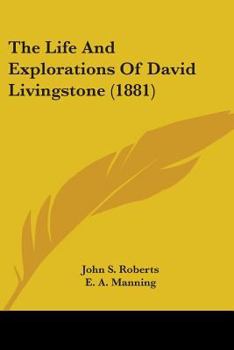 The Life And Explorations Of David Livingstone (1881)

John S. Roberts
E. A. Manning